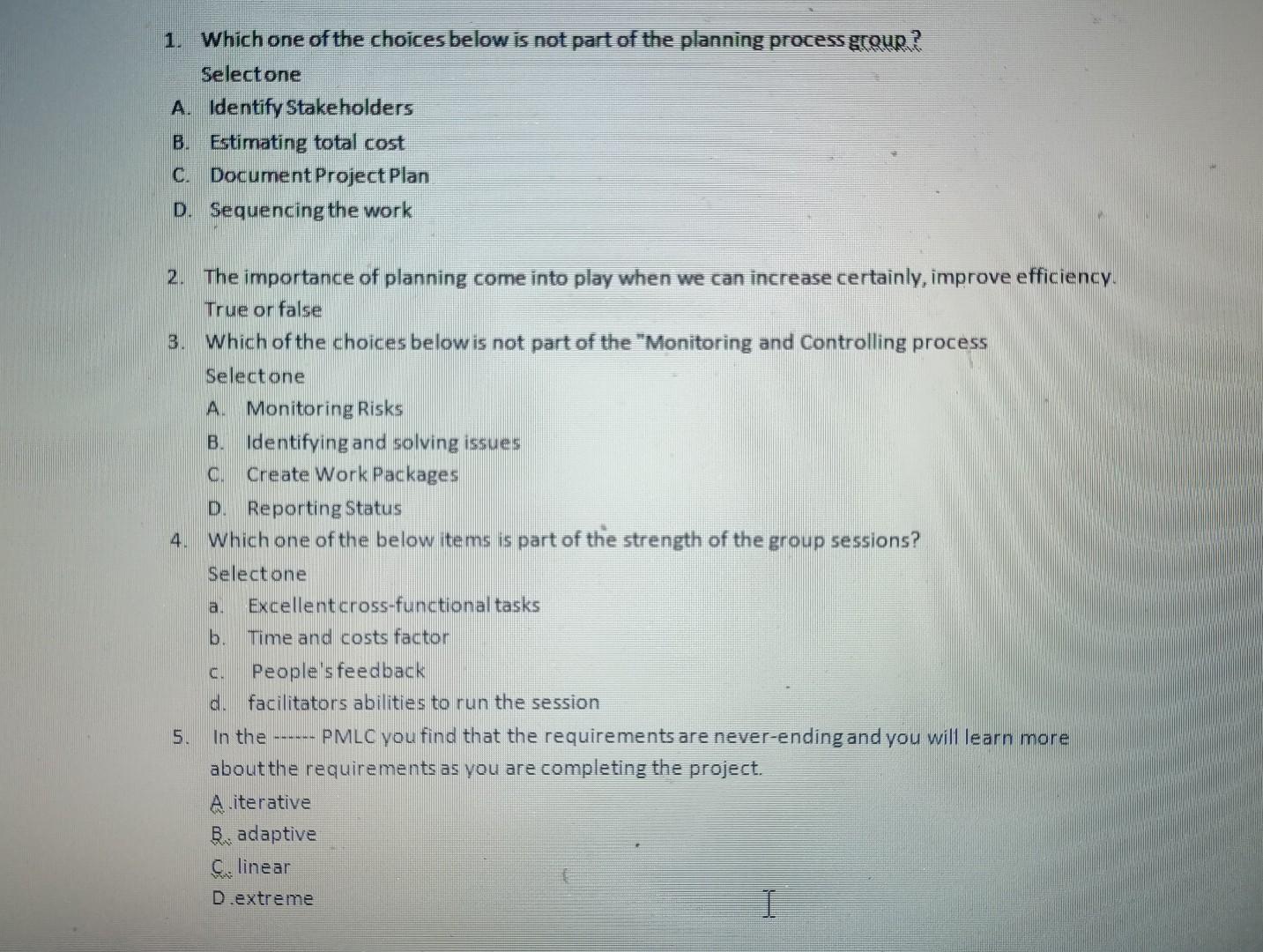 1. Which one of the choices below is not part of the planning process group ?
Select one
A. Identify Stakeholders
B. Estimating total cost
C. Document Project Plan
D. Sequencing the work

2. The importance of planning come into play when we can increase certainly, improve efficiency.
True or false
3. Which of the choices below is not part of the "Monitoring and Controlling process
Select one
A. Monitoring Risks
B. Identifying and solving issues
C. Create Work Packages
D. Reporting Status
4. Which one of the below items is part of the strength of the group sessions?
Select one
a. Excellent cross-functional tasks
b. Time and costs factor
c. People's feedback
d. facilitators abilities to run the session
5. In the ------ PMLC you find that the requirements are never-ending and you will learn more about the requirements as you are completing the project.
A .iterative
B. adaptive
C. linear
D .extreme